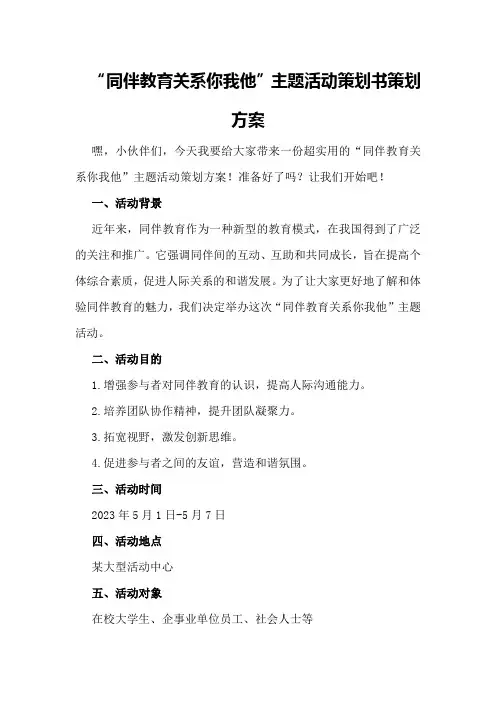 “同伴教育关系你我他”主题活动策划书策划方案

嘿，小伙伴们，今天我要给大家带来一份超实用的“同伴教育关系你我他”主题活动策划方案！准备好了吗？让我们开始吧！

一、活动背景

近年来，同伴教育作为一种新型的教育模式，在我国得到了广泛的关注和推广。它强调同伴间的互动、互助和共同成长，旨在提高个体综合素质，促进人际关系的和谐发展。为了让大家更好地了解和体验同伴教育的魅力，我们决定举办这次“同伴教育关系你我他”主题活动。

二、活动目的

1.增强参与者对同伴教育的认识，提高人际沟通能力。

2.培养团队协作精神，提升团队凝聚力。

3.拓宽视野，激发创新思维。

4.促进参与者之间的友谊，营造和谐氛围。

三、活动时间

2023年5月1日-5月7日

四、活动地点

某大型活动中心

五、活动对象

在校大学生、企事业单位员工、社会人士等